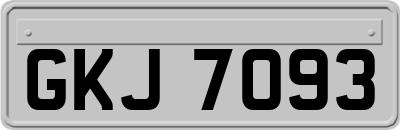 GKJ 7093